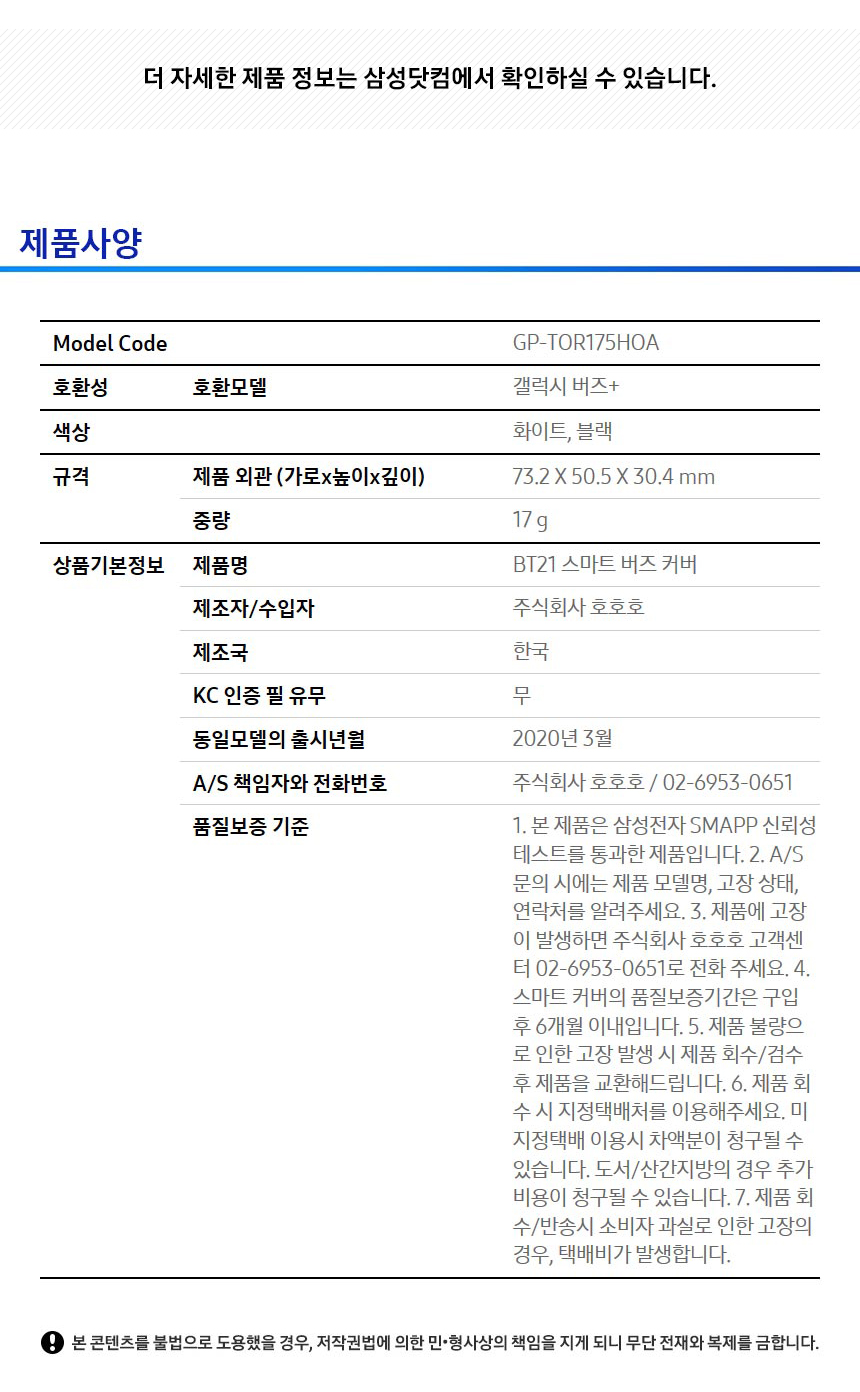 더 자세한 제품 정보는 삼성닷컴에서 확인하실 수 있습니다.

제품사양

| Model Code | | GP-TOR175HOA |
|---|---|---|
| 호환성 | 호환모델 | 갤럭시 버즈+ |
| 색상 | | 화이트, 블랙 |
| 규격 | 제품 외관 (가로x높이x깊이) | 73.2 X 50.5 X 30.4 mm |
| | 중량 | 17 g |
| 상품기본정보 | 제품명 | BT21 스마트 버즈 커버 |
| | 제조자/수입자 | 주식회사 호호호 |
| | 제조국 | 한국 |
| | KC 인증 필 유무 | 무 |
| | 동일모델의 출시년월 | 2020년 3월 |
| | A/S 책임자와 전화번호 | 주식회사 호호호 / 02-6953-0651 |
| | 품질보증 기준 | 1. 본 제품은 삼성전자 SMAPP 신뢰성 테스트를 통과한 제품입니다. 2. A/S 문의 시에는 제품 모델명, 고장 상태, 연락처를 알려주세요. 3. 제품에 고장이 발생하면 주식회사 호호호 고객센터 02-6953-0651로 전화 주세요. 4. 스마트 커버의 품질보증기간은 구입 후 6개월 이내입니다. 5. 제품 불량으로 인한 고장 발생 시 제품 회수/검수 후 제품을 교환해드립니다. 6. 제품 회수 시 지정택배처를 이용해주세요. 미지정택배 이용시 차액분이 청구될 수 있습니다. 도서/산간지방의 경우 추가 비용이 청구될 수 있습니다. 7. 제품 회수/반송시 소비자 과실로 인한 고장의 경우, 택배비가 발생합니다. |

본 콘텐츠를 불법으로 도용했을 경우, 저작권법에 의한 민·형사상의 책임을 지게 되니 무단 전재와 복제를 금합니다.